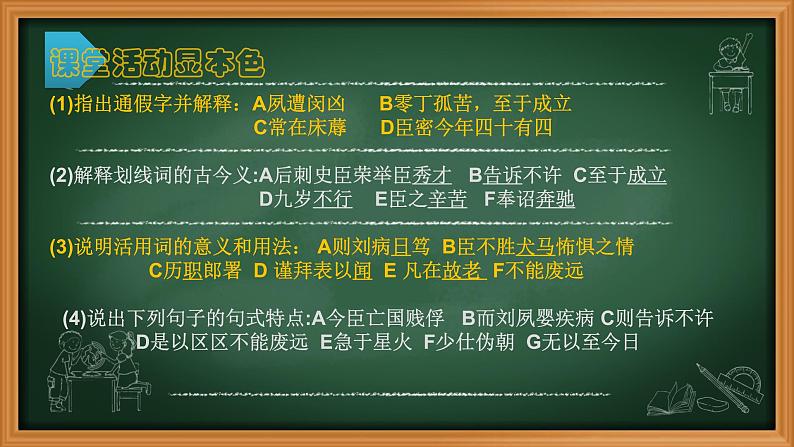 课堂活动显本色

(1)指出通假字并解释：A夙遭闵凶　B零丁孤苦，至于成立
C常在床蓐　D臣密今年四十有四

(2)解释划线词的古今义:A后刺史臣荣举臣秀才　B告诉不许　C至于成立
D九岁不行　E臣之辛苦　F奉诏奔驰

(3)说明活用词的意义和用法：A则刘病日笃　B臣不胜犬马怖惧之情
C历职郎署　D 谨拜表以闻　E 凡在故老　F不能废远

(4)说出下列句子的句式特点:A今臣亡国贱俘　B而刘夙婴疾病 C则告诉不许
D是以区区不能废远　E急于星火　F少仕伪朝　G无以至今日